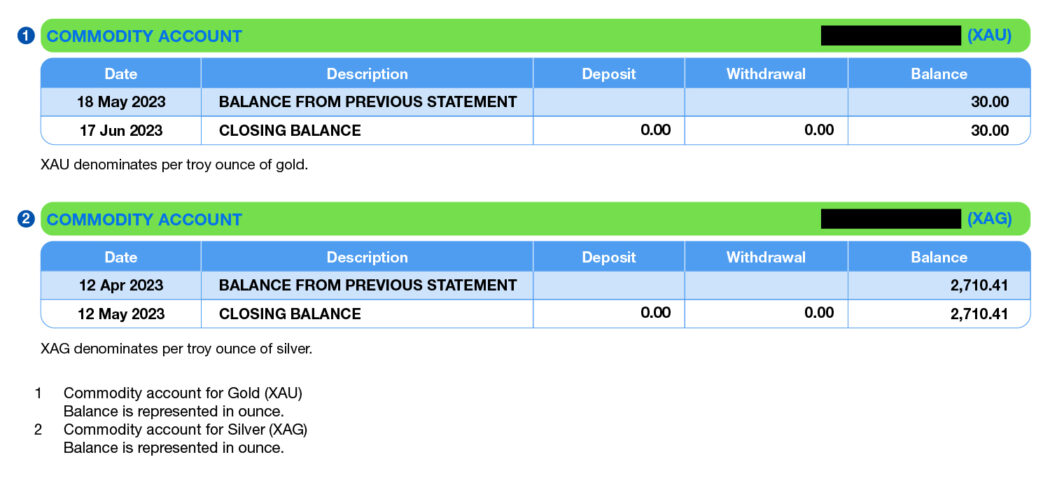 1 COMMODITY ACCOUNT (XAU)

| Date | Description | Deposit | Withdrawal | Balance |
|---|---|---|---|---|
| 18 May 2023 | BALANCE FROM PREVIOUS STATEMENT | | | 30.00 |
| 17 Jun 2023 | CLOSING BALANCE | 0.00 | 0.00 | 30.00 |

XAU denominates per troy ounce of gold.

2 COMMODITY ACCOUNT (XAG)

| Date | Description | Deposit | Withdrawal | Balance |
|---|---|---|---|---|
| 12 Apr 2023 | BALANCE FROM PREVIOUS STATEMENT | | | 2,710.41 |
| 12 May 2023 | CLOSING BALANCE | 0.00 | 0.00 | 2,710.41 |

XAG denominates per troy ounce of silver.

1 Commodity account for Gold (XAU)
Balance is represented in ounce.
2 Commodity account for Silver (XAG)
Balance is represented in ounce.